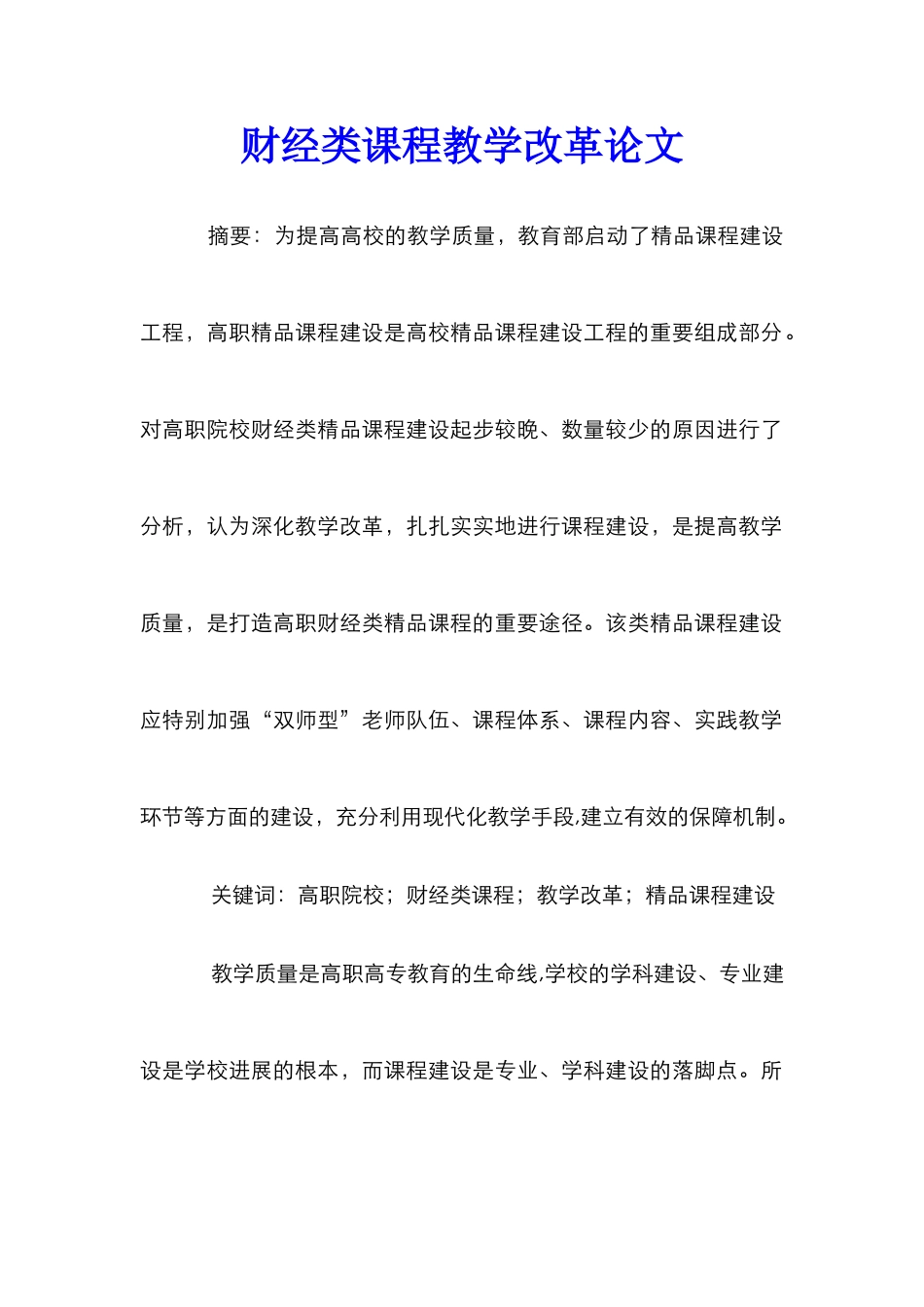 财经类课程教学改革论文

摘要：为提高高校的教学质量，教育部启动了精品课程建设工程，高职精品课程建设是高校精品课程建设工程的重要组成部分。对高职院校财经类精品课程建设起步较晚、数量较少的原因进行了分析，认为深化教学改革，扎扎实实地进行课程建设，是提高教学质量，是打造高职财经类精品课程的重要途径。该类精品课程建设应特别加强“双师型”老师队伍、课程体系、课程内容、实践教学环节等方面的建设，充分利用现代化教学手段,建立有效的保障机制。

关键词：高职院校；财经类课程；教学改革；精品课程建设

教学质量是高职高专教育的生命线,学校的学科建设、专业建设是学校进展的根本，而课程建设是专业、学科建设的落脚点。所